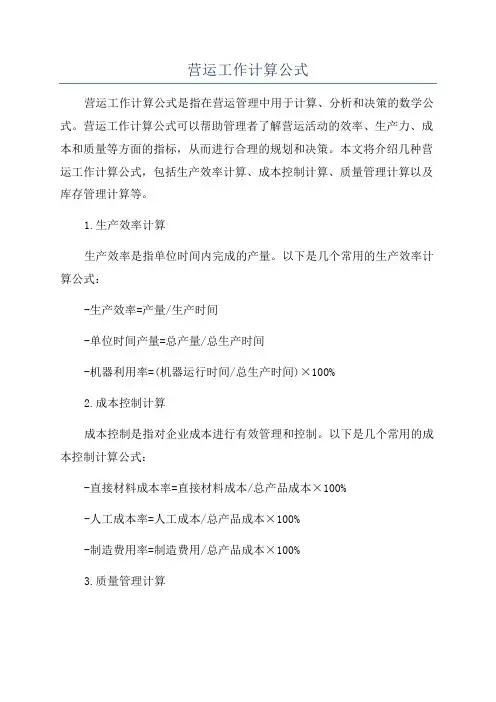 营运工作计算公式

营运工作计算公式是指在营运管理中用于计算、分析和决策的数学公式。营运工作计算公式可以帮助管理者了解营运活动的效率、生产力、成本和质量等方面的指标，从而进行合理的规划和决策。本文将介绍几种营运工作计算公式，包括生产效率计算、成本控制计算、质量管理计算以及库存管理计算等。

1.生产效率计算

生产效率是指单位时间内完成的产量。以下是几个常用的生产效率计算公式：

-生产效率=产量/生产时间

-单位时间产量=总产量/总生产时间

-机器利用率=(机器运行时间/总生产时间)×100%

2.成本控制计算

成本控制是指对企业成本进行有效管理和控制。以下是几个常用的成本控制计算公式：

-直接材料成本率=直接材料成本/总产品成本×100%

-人工成本率=人工成本/总产品成本×100%

-制造费用率=制造费用/总产品成本×100%

3.质量管理计算